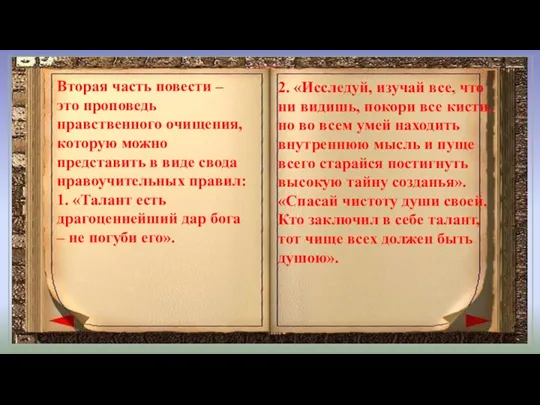 Вторая часть повести – это проповедь нравственного очищения, которую можно представить в виде свода нравоучительных правил:
1. «Талант есть драгоценнейший дар бога – не погуби его».

2. «Исследуй, изучай все, что ни видишь, покори все кисти, но во всем умей находить внутреннюю мысль и пуще всего старайся постигнуть высокую тайну созданья».
«Спасай чистоту души своей. Кто заключил в себе талант, тот чище всех должен быть душою».